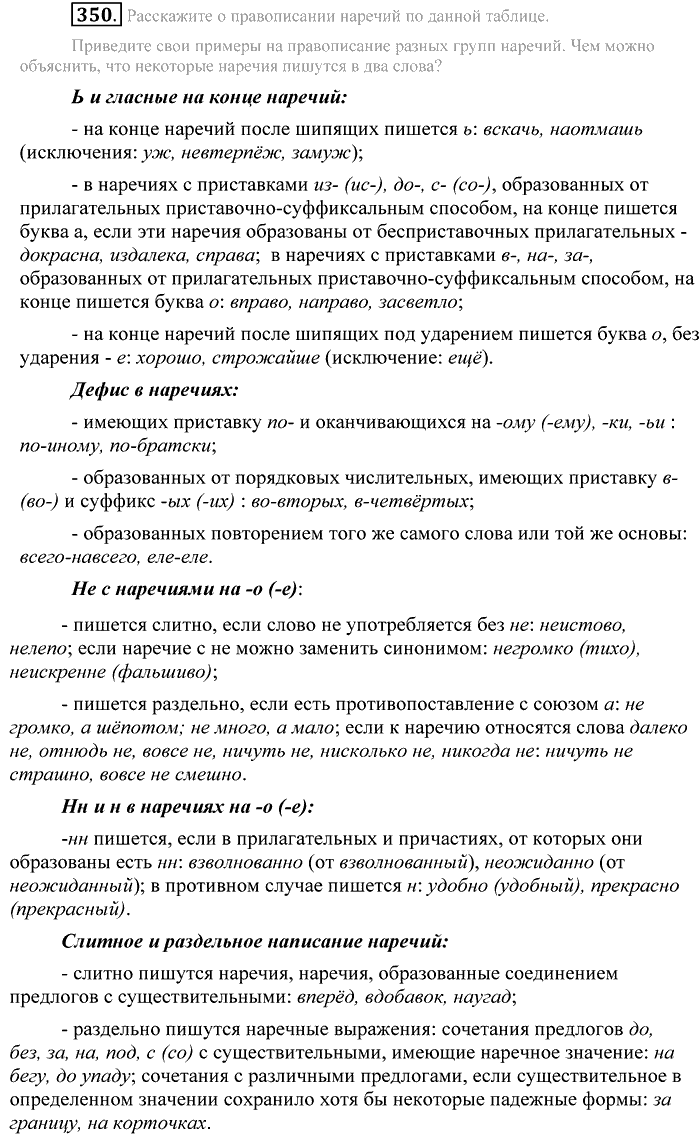 350. Расскажите о правописании наречий по данной таблице.

Приведите свои примеры на правописание разных групп наречий. Чем можно объяснить, что некоторые наречия пишутся в два слова?

Ь и гласные на конце наречий:

- на конце наречий после шипящих пишется ь: вскачь, наотмашь (исключения: уж, невтерпёж, замуж);

- в наречиях с приставками из- (ис-), до-, с- (со-), образованных от прилагательных приставочно-суффиксальным способом, на конце пишется буква а, если эти наречия образованы от бесприставочных прилагательных - докрасна, издалека, справа; в наречиях с приставками в-, на-, за-, образованных от прилагательных приставочно-суффиксальным способом, на конце пишется буква о: вправо, направо, засветло;

- на конце наречий после шипящих под ударением пишется буква о, без ударения - е: хорошо, строжайше (исключение: ещё).

Дефис в наречиях:

- имеющих приставку по- и оканчивающихся на -ому (-ему), -ки, -ьи : по-иному, по-братски;

- образованных от порядковых числительных, имеющих приставку в- (во-) и суффикс -ых (-их) : во-вторых, в-четвёртых;

- образованных повторением того же самого слова или той же основы: всего-навсего, еле-еле.

Не с наречиями на -о (-е):

- пишется слитно, если слово не употребляется без не: неистово, нелепо; если наречие с не можно заменить синонимом: негромко (тихо), неискренне (фальшиво);

- пишется раздельно, если есть противопоставление с союзом а: не громко, а шёпотом; не много, а мало; если к наречию относятся слова далеко не, отнюдь не, вовсе не, ничуть не, нисколько не, никогда не: ничуть не страшно, вовсе не смешно.

Нн и н в наречиях на -о (-е):

-нн пишется, если в прилагательных и причастиях, от которых они образованы есть нн: взволнованно (от взволнованный), неожиданно (от неожиданный); в противном случае пишется н: удобно (удобный), прекрасно (прекрасный).

Слитное и раздельное написание наречий:

- слитно пишутся наречия, наречия, образованные соединением предлогов с существительными: вперёд, вдобавок, наугад;

- раздельно пишутся наречные выражения: сочетания предлогов до, без, за, на, под, с (со) с существительными, имеющие наречное значение: на бегу, до упаду; сочетания с различными предлогами, если существительное в определенном значении сохранило хотя бы некоторые падежные формы: за границу, на корточках.